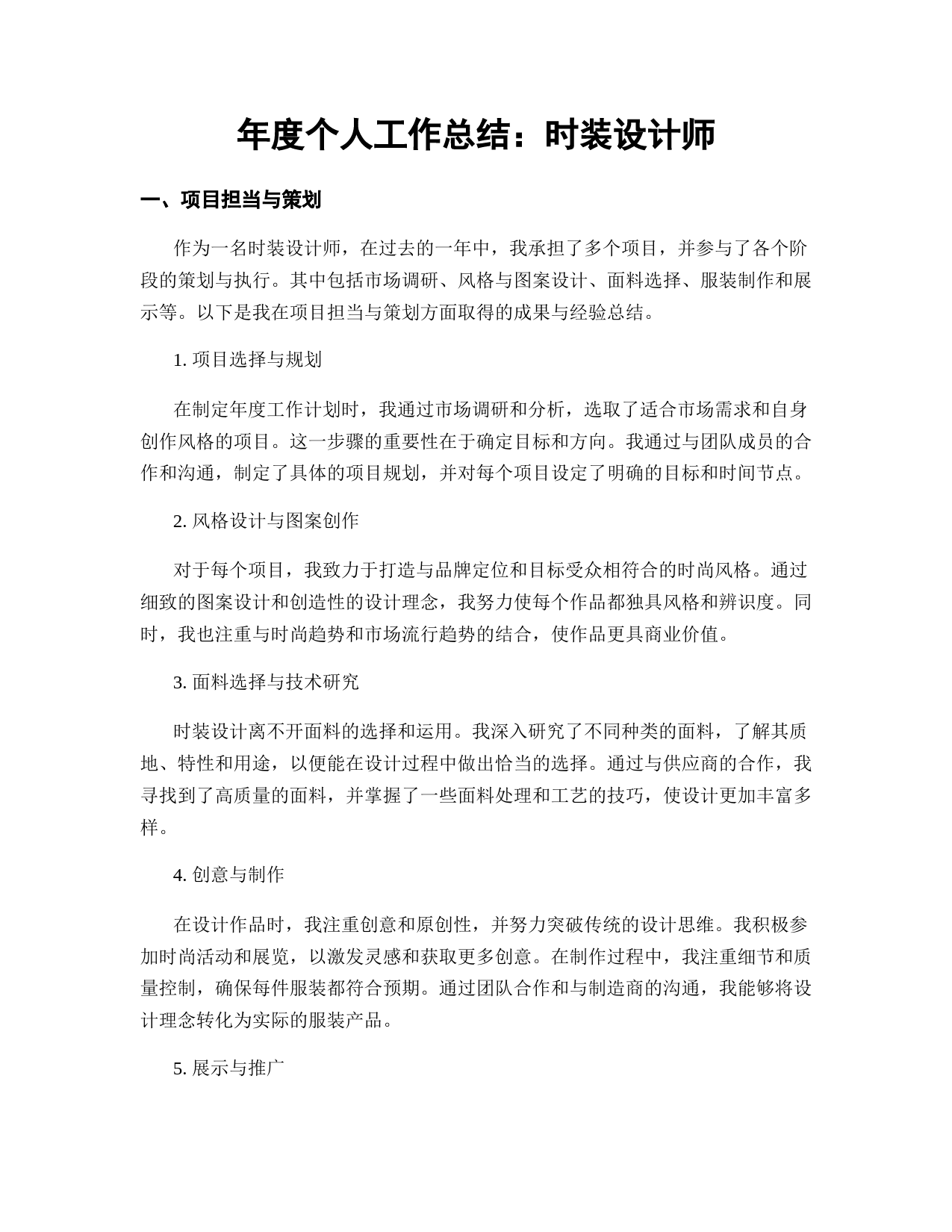 年度个人工作总结：时装设计师

一、项目担当与策划

作为一名时装设计师，在过去的一年中，我承担了多个项目，并参与了各个阶段的策划与执行。其中包括市场调研、风格与图案设计、面料选择、服装制作和展示等。以下是我在项目担当与策划方面取得的成果与经验总结。

1. 项目选择与规划

在制定年度工作计划时，我通过市场调研和分析，选取了适合市场需求和自身创作风格的项目。这一步骤的重要性在于确定目标和方向。我通过与团队成员的合作和沟通，制定了具体的项目规划，并对每个项目设定了明确的目标和时间节点。

2. 风格设计与图案创作

对于每个项目，我致力于打造与品牌定位和目标受众相符合的时尚风格。通过细致的图案设计和创造性的设计理念，我努力使每个作品都独具风格和辨识度。同时，我也注重与时尚趋势和市场流行趋势的结合，使作品更具商业价值。

3. 面料选择与技术研究

时装设计离不开面料的选择和运用。我深入研究了不同种类的面料，了解其质地、特性和用途，以便能在设计过程中做出恰当的选择。通过与供应商的合作，我寻找到了高质量的面料，并掌握了一些面料处理和工艺的技巧，使设计更加丰富多样。

4. 创意与制作

在设计作品时，我注重创意和原创性，并努力突破传统的设计思维。我积极参加时尚活动和展览，以激发灵感和获取更多创意。在制作过程中，我注重细节和质量控制，确保每件服装都符合预期。通过团队合作和与制造商的沟通，我能够将设计理念转化为实际的服装产品。

5. 展示与推广